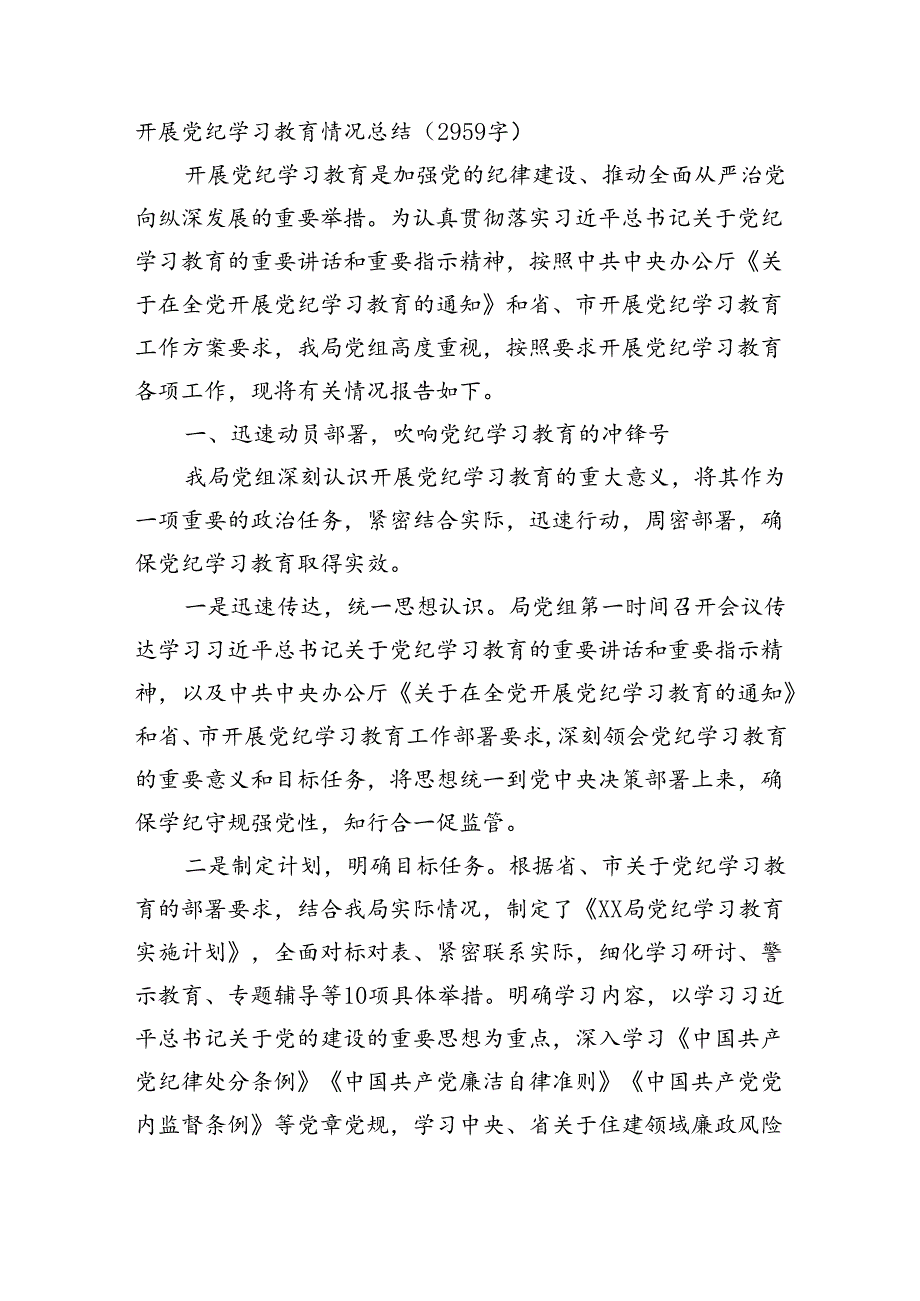 开展党纪学习教育情况总结（2959字）

开展党纪学习教育是加强党的纪律建设、推动全面从严治党向纵深发展的重要举措。为认真贯彻落实习近平总书记关于党纪学习教育的重要讲话和重要指示精神，按照中共中央办公厅《关于在全党开展党纪学习教育的通知》和省、市开展党纪学习教育工作方案要求，我局党组高度重视，按照要求开展党纪学习教育各项工作，现将有关情况报告如下。

一、迅速动员部署，吹响党纪学习教育的冲锋号

我局党组深刻认识开展党纪学习教育的重大意义，将其作为一项重要的政治任务，紧密结合实际，迅速行动，周密部署，确保党纪学习教育取得实效。

一是迅速传达，统一思想认识。局党组第一时间召开会议传达学习习近平总书记关于党纪学习教育的重要讲话和重要指示精神，以及中共中央办公厅《关于在全党开展党纪学习教育的通知》和省、市开展党纪学习教育工作部署要求，深刻领会党纪学习教育的重要意义和目标任务，将思想统一到党中央决策部署上来，确保学纪守规强党性，知行合一促监管。

二是制定计划，明确目标任务。根据省、市关于党纪学习教育的部署要求，结合我局实际情况，制定了《XX局党纪学习教育实施计划》，全面对标对表、紧密联系实际，细化学习研讨、警示教育、专题辅导等10项具体举措。明确学习内容，以学习习近平总书记关于党的建设的重要思想为重点，深入学习《中国共产党纪律处分条例》《中国共产党廉洁自律准则》《中国共产党党内监督条例》等党章党规，学习中央、省关于住建领域廉政风险